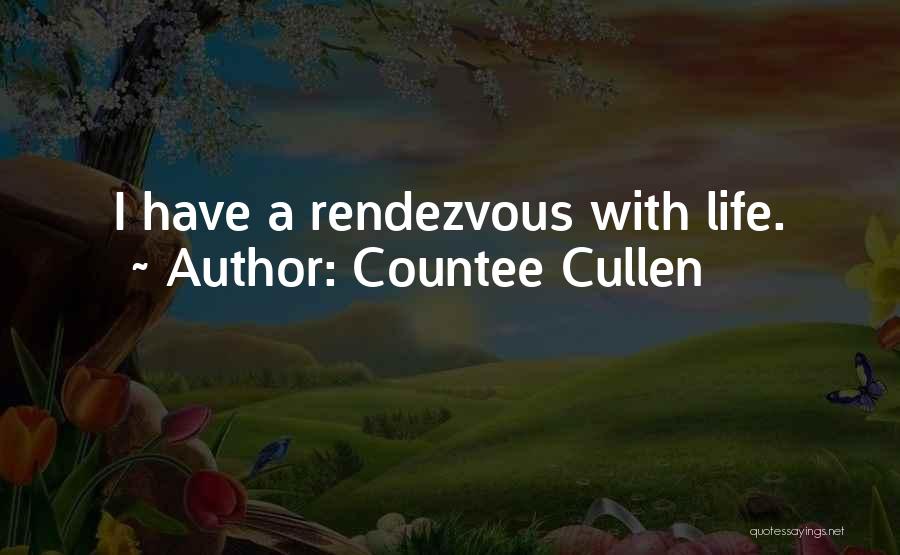 I have a rendezvous with life.
~ Author: Countee Cullen

quotessayings.net